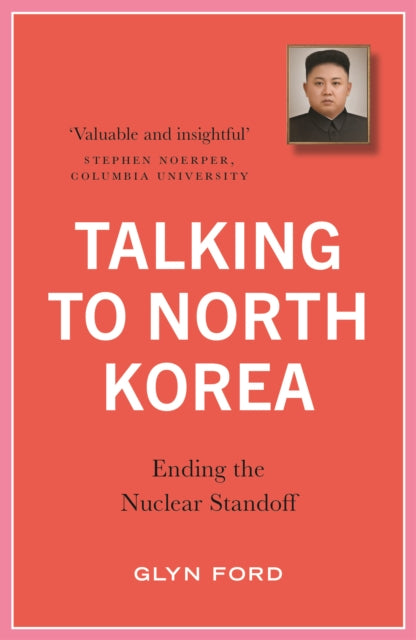 'Valuable and insightful'
STEPHEN NOERPER, COLUMBIA UNIVERSITY

TALKING TO NORTH KOREA

Ending the Nuclear Standoff

GLYN FORD